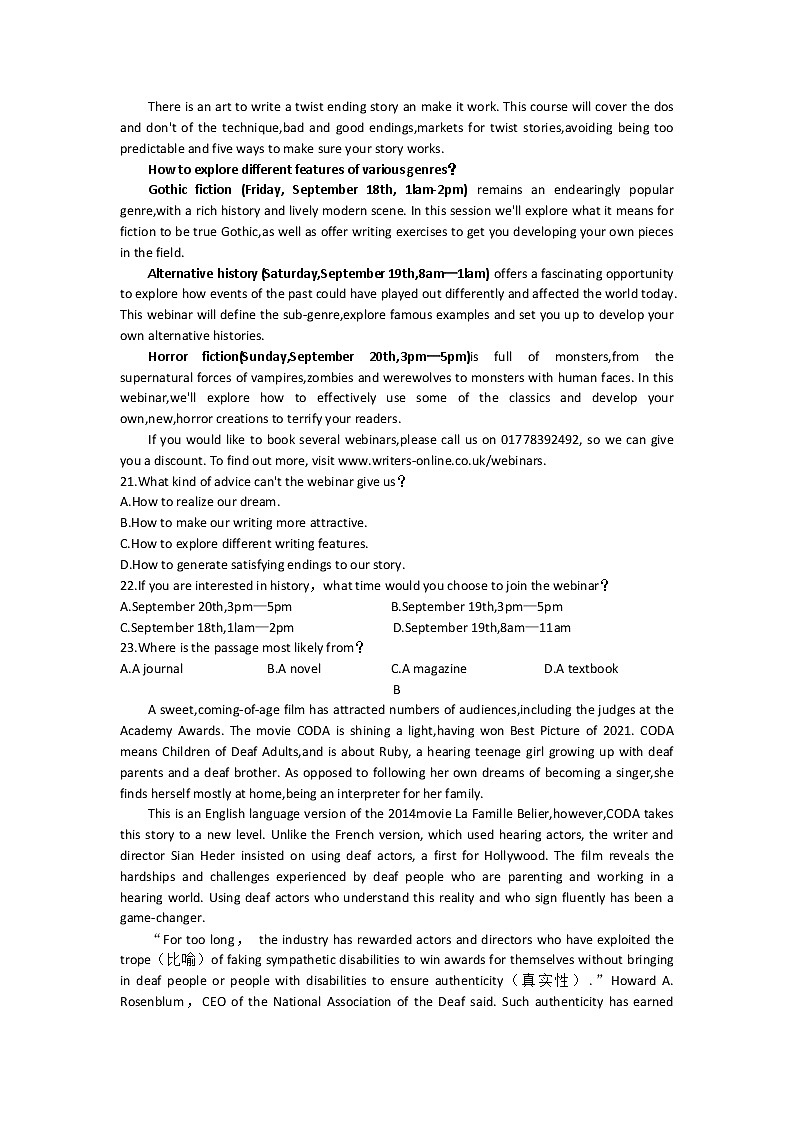 There is an art to write a twist ending story an make it work. This course will cover the dos and don't of the technique,bad and good endings,markets for twist stories,avoiding being too predictable and five ways to make sure your story works.

How to explore different features of various genres？

Gothic fiction (Friday, September 18th, 1lam-2pm) remains an endearingly popular genre,with a rich history and lively modern scene. In this session we'll explore what it means for fiction to be true Gothic,as well as offer writing exercises to get you developing your own pieces in the field.

Alternative history (Saturday,September 19th,8am—1lam) offers a fascinating opportunity to explore how events of the past could have played out differently and affected the world today. This webinar will define the sub-genre,explore famous examples and set you up to develop your own alternative histories.

Horror fiction(Sunday,September 20th,3pm—5pm)is full of monsters,from the supernatural forces of vampires,zombies and werewolves to monsters with human faces. In this webinar,we'll explore how to effectively use some of the classics and develop your own,new,horror creations to terrify your readers.

If you would like to book several webinars,please call us on 01778392492, so we can give you a discount. To find out more, visit www.writers-online.co.uk/webinars.

21.What kind of advice can't the webinar give us？
A.How to realize our dream.
B.How to make our writing more attractive.
C.How to explore different writing features.
D.How to generate satisfying endings to our story.

22.If you are interested in history，what time would you choose to join the webinar？
A.September 20th,3pm—5pm B.September 19th,3pm—5pm
C.September 18th,1lam—2pm D.September 19th,8am—11am

23.Where is the passage most likely from？
A.A journal B.A novel C.A magazine D.A textbook

B

A sweet,coming-of-age film has attracted numbers of audiences,including the judges at the Academy Awards. The movie CODA is shining a light,having won Best Picture of 2021. CODA means Children of Deaf Adults,and is about Ruby, a hearing teenage girl growing up with deaf parents and a deaf brother. As opposed to following her own dreams of becoming a singer,she finds herself mostly at home,being an interpreter for her family.

This is an English language version of the 2014movie La Famille Belier,however,CODA takes this story to a new level. Unlike the French version, which used hearing actors, the writer and director Sian Heder insisted on using deaf actors, a first for Hollywood. The film reveals the hardships and challenges experienced by deaf people who are parenting and working in a hearing world. Using deaf actors who understand this reality and who sign fluently has been a game-changer.

“For too long， the industry has rewarded actors and directors who have exploited the trope（比喻）of faking sympathetic disabilities to win awards for themselves without bringing in deaf people or people with disabilities to ensure authenticity（真实性）.”Howard A. Rosenblum，CEO of the National Association of the Deaf said. Such authenticity has earned